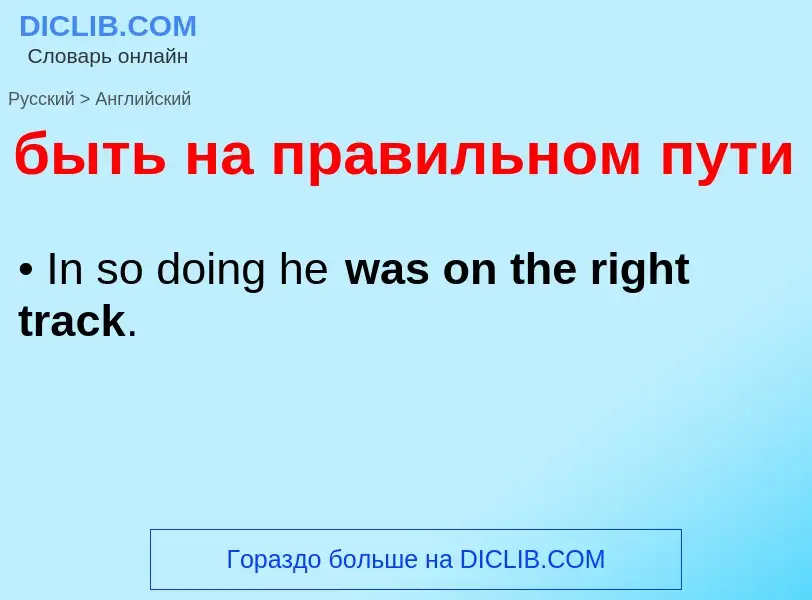 DICLIB.COM
Словарь онлайн

Русский > Английский

быть на правильном пути

• In so doing he was on the right track.

Гораздо больше на DICLIB.COM